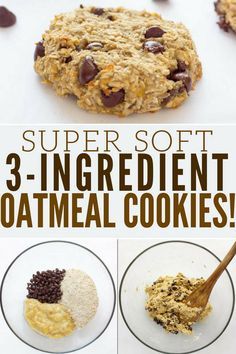 SUPER SOFT
3-INGREDIENT
OATMEAL COOKIES!